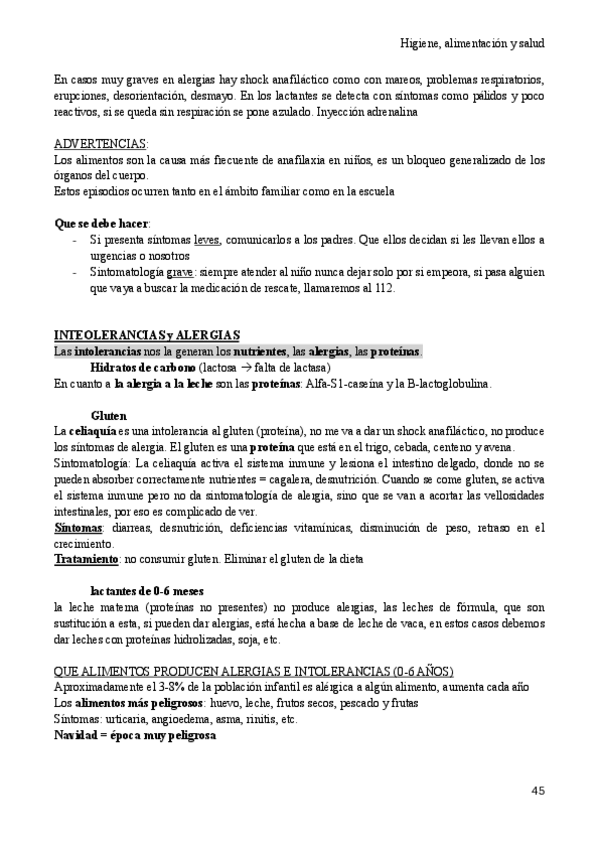 Higiene, alimentación y salud

En casos muy graves en alergias hay shock anafiláctico como con mareos, problemas respiratorios, erupciones, desorientación, desmayo. En los lactantes se detecta con síntomas como pálidos y poco reactivos, si se queda sin respiración se pone azulado. Inyección adrenalina

ADVERTENCIAS:
Los alimentos son la causa más frecuente de anafilaxia en niños, es un bloqueo generalizado de los órganos del cuerpo.
Estos episodios ocurren tanto en el ámbito familiar como en la escuela

Que se debe hacer:
- Si presenta síntomas leves, comunicarlos a los padres. Que ellos decidan si les llevan ellos a urgencias o nosotros
- Sintomatología grave: siempre atender al niño nunca dejar solo por si empeora, si pasa alguien que vaya a buscar la medicación de rescate, llamaremos al 112.

INTEOLERANCIAS y ALERGIAS
Las intolerancias nos la generan los nutrientes, las alergias, las proteínas.
Hidratos de carbono (lactosa → falta de lactasa)
En cuanto a la alergia a la leche son las proteínas: Alfa-S1-caseína y la B-lactoglobulina.

Gluten
La celiaquía es una intolerancia al gluten (proteína), no me va a dar un shock anafiláctico, no produce los síntomas de alergia. El gluten es una proteína que está en el trigo, cebada, centeno y avena.
Sintomatología: La celiaquía activa el sistema inmune y lesiona el intestino delgado, donde no se pueden absorber correctamente nutrientes = cagalera, desnutrición. Cuando se come gluten, se activa el sistema inmune pero no da sintomatología de alergia, sino que se van a acortar las vellosidades intestinales, por eso es complicado de ver.
Síntomas: diarreas, desnutrición, deficiencias vitamínicas, disminución de peso, retraso en el crecimiento.
Tratamiento: no consumir gluten. Eliminar el gluten de la dieta

lactantes de 0-6 meses
la leche materna (proteínas no presentes) no produce alergias, las leches de fórmula, que son sustitución a esta, si pueden dar alergias, está hecha a base de leche de vaca, en estos casos debemos dar leches con proteínas hidrolizadas, soja, etc.

QUE ALIMENTOS PRODUCEN ALERGIAS E INTOLERANCIAS (0-6 AÑOS)
Aproximadamente el 3-8% de la población infantil es alérgica a algún alimento, aumenta cada año
Los alimentos más peligrosos: huevo, leche, frutos secos, pescado y frutas
Síntomas: urticaria, angioedema, asma, rinitis, etc.
Navidad = época muy peligrosa

45